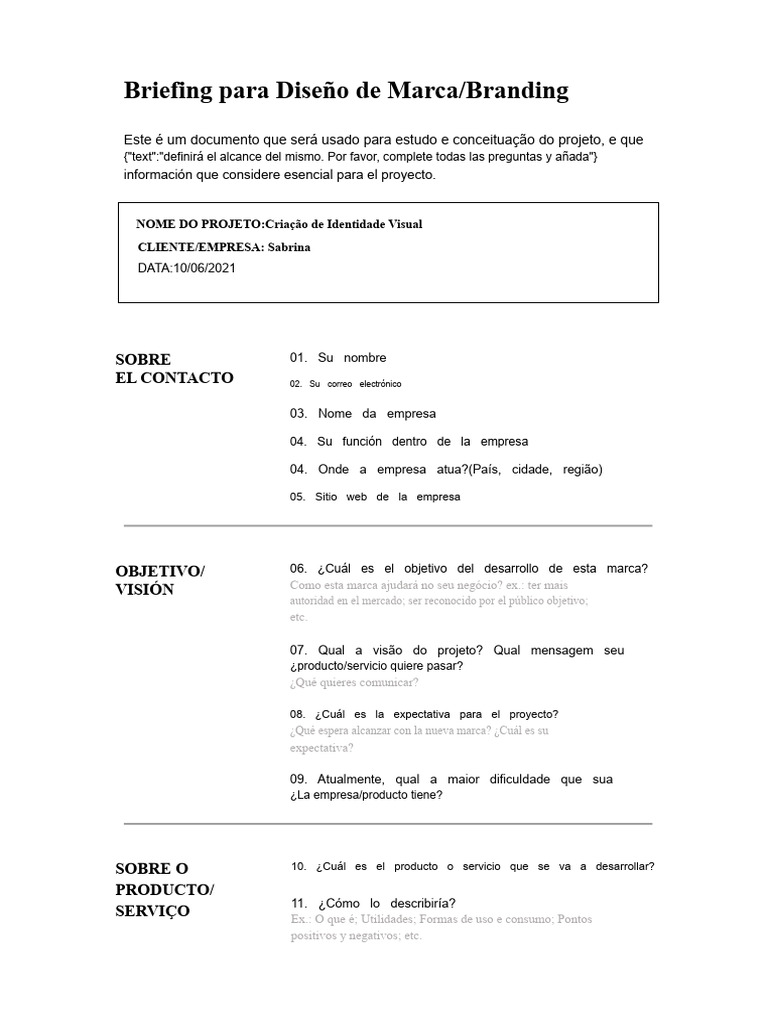 Briefing para Diseño de Marca/Branding

Este é um documento que será usado para estudo e conceituação do projeto, e que {"text":"definirá el alcance del mismo. Por favor, complete todas las preguntas y añada"} información que considere esencial para el proyecto.

NOME DO PROJETO:Criação de Identidade Visual
CLIENTE/EMPRESA: Sabrina
DATA:10/06/2021

SOBRE
EL CONTACTO

01. Su nombre

02. Su correo electrónico

03. Nome da empresa

04. Su función dentro de la empresa

04. Onde a empresa atua?(País, cidade, região)

05. Sitio web de la empresa

OBJETIVO/
VISIÓN

06. ¿Cuál es el objetivo del desarrollo de esta marca?
Como esta marca ajudará no seu negócio? ex.: ter mais autoridad en el mercado; ser reconocido por el público objetivo; etc.

07. Qual a visão do projeto? Qual mensagem seu ¿producto/servicio quiere pasar?
¿Qué quieres comunicar?

08. ¿Cuál es la expectativa para el proyecto?
¿Qué espera alcanzar con la nueva marca? ¿Cuál es su expectativa?

09. Atualmente, qual a maior dificuldade que sua ¿La empresa/producto tiene?

SOBRE O
PRODUCTO/
SERVIÇO

10. ¿Cuál es el producto o servicio que se va a desarrollar?

11. ¿Cómo lo describiría?
Ex.: O que é; Utilidades; Formas de uso e consumo; Pontos positivos y negativos; etc.